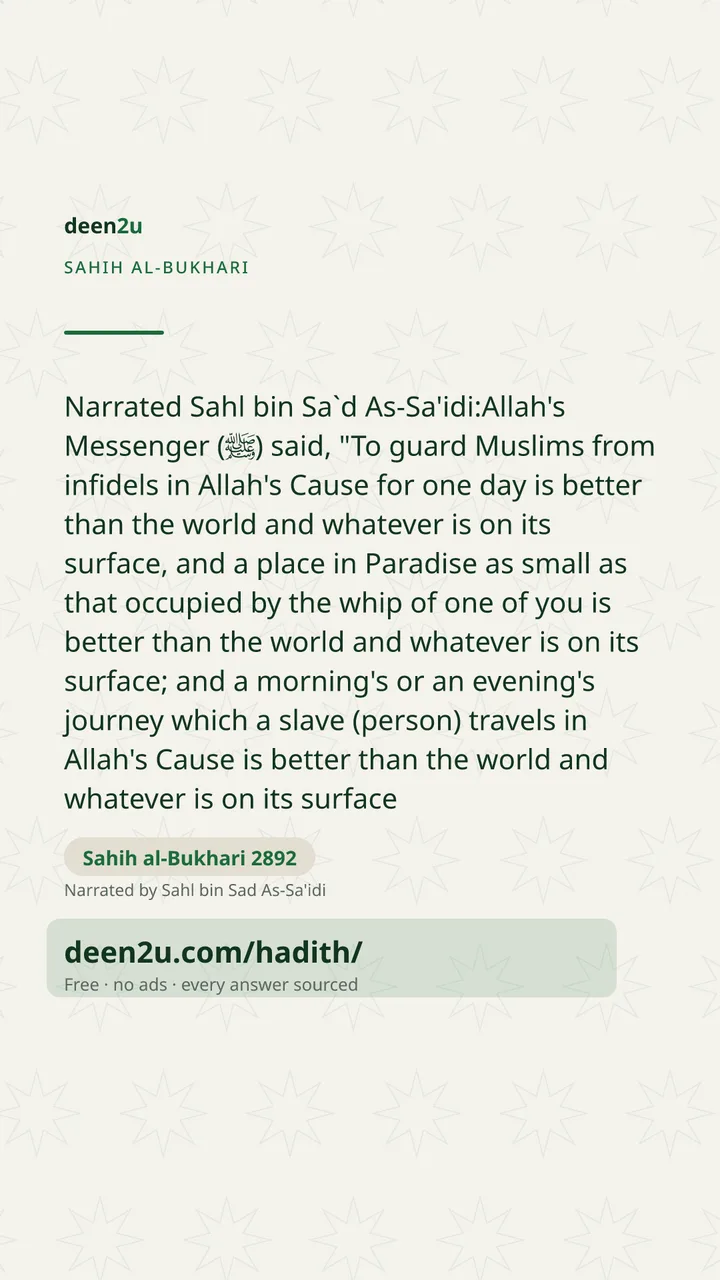 deen2u

SAHIH AL-BUKHARI

Narrated Sahl bin Sa`d As-Sa'idi:Allah's Messenger (ﷺ) said, "To guard Muslims from infidels in Allah's Cause for one day is better than the world and whatever is on its surface, and a place in Paradise as small as that occupied by the whip of one of you is better than the world and whatever is on its surface; and a morning's or an evening's journey which a slave (person) travels in Allah's Cause is better than the world and whatever is on its surface

Sahih al-Bukhari 2892

Narrated by Sahl bin Sad As-Sa'idi

deen2u.com/hadith/

Free · no ads · every answer sourced